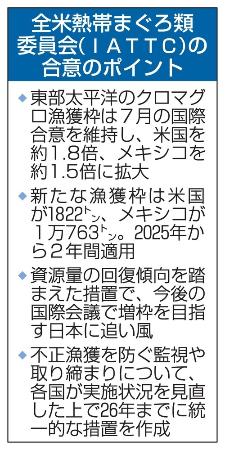 全米熱帯まぐろ類委員会（ＩＡＴＴＣ）の合意のポイント

◆東部太平洋のクロマグロ漁獲枠は７月の国際合意を維持し、米国を約1.8倍、メキシコを約1.5倍に拡大

◆新たな漁獲枠は米国が1822㌧、メキシコが１万763㌧。2025年から２年間適用

◆資源量の回復傾向を踏まえた措置で、今後の国際会議で増枠を目指す日本に追い風

◆不正漁獲を防ぐ監視や取り締まりについて、各国が実施状況を見直した上で26年までに統一的な措置を作成